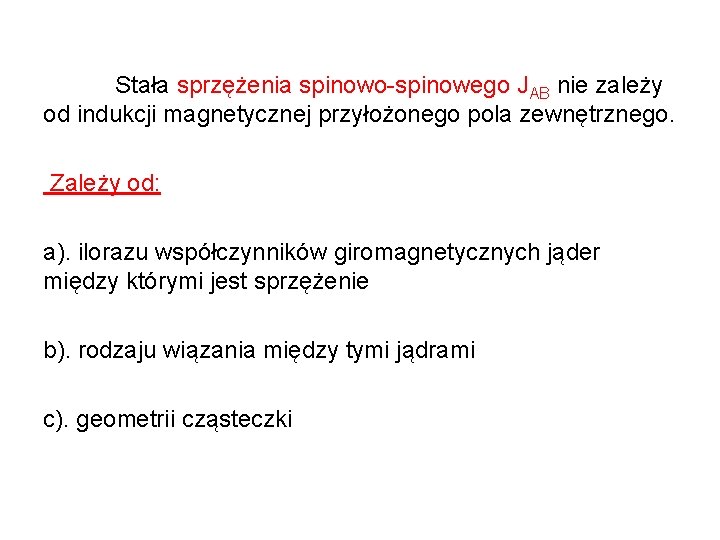 Stała sprzężenia spinowo-spinowego $J_{AB}$ nie zależy od indukcji magnetycznej przyłożonego pola zewnętrznego.

Zależy od:

a). ilorazu współczynników giromagnetycznych jąder między którymi jest sprzężenie

b). rodzaju wiązania między tymi jądrami

c). geometrii cząsteczki